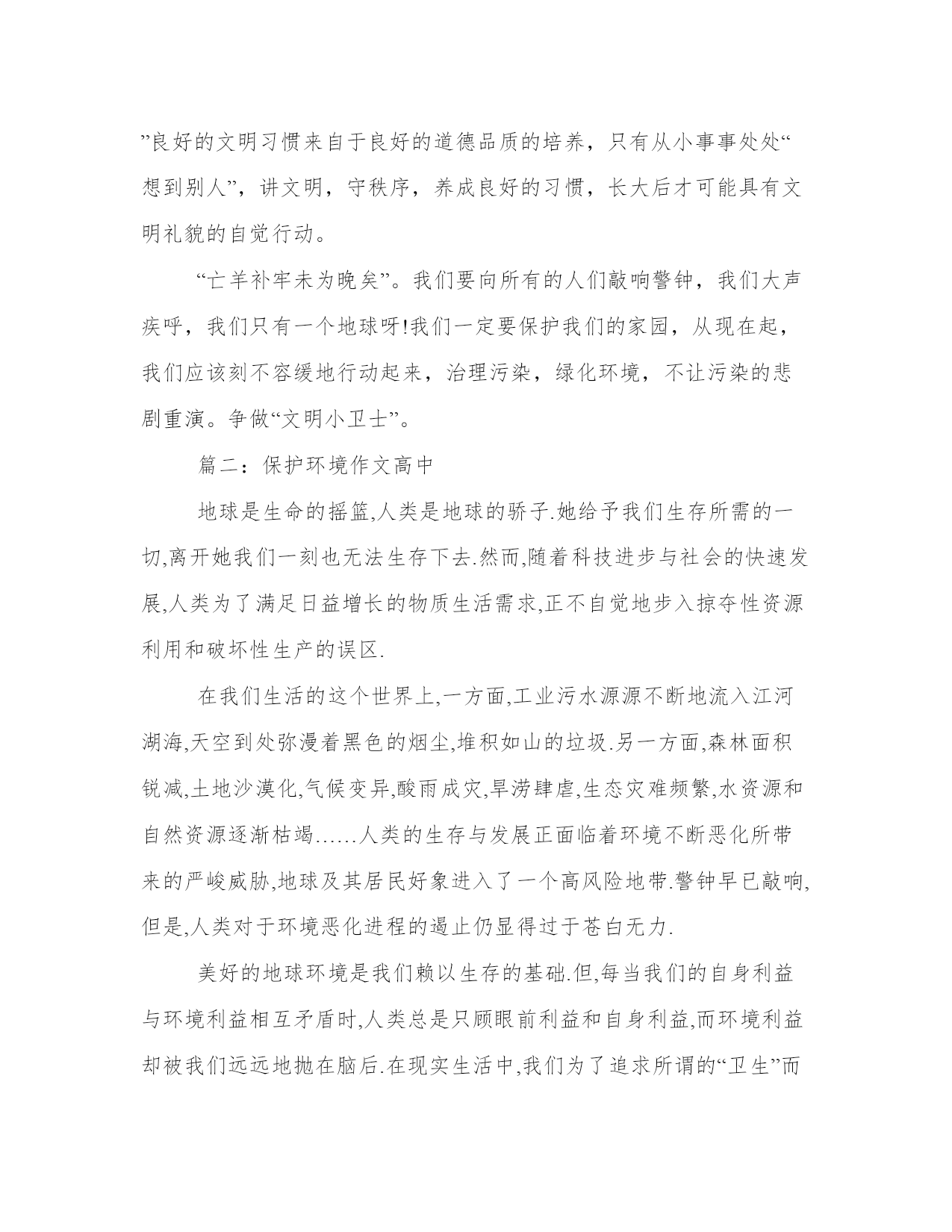 ”良好的文明习惯来自于良好的道德品质的培养，只有从小事事处处“想到别人”，讲文明，守秩序，养成良好的习惯，长大后才可能具有文明礼貌的自觉行动。

“亡羊补牢未为晚矣”。我们要向所有的人们敲响警钟，我们大声疾呼，我们只有一个地球呀!我们一定要保护我们的家园，从现在起，我们应该刻不容缓地行动起来，治理污染，绿化环境，不让污染的悲剧重演。争做“文明小卫士”。

篇二：保护环境作文高中

地球是生命的摇篮,人类是地球的骄子.她给予我们生存所需的一切,离开她我们一刻也无法生存下去.然而,随着科技进步与社会的快速发展,人类为了满足日益增长的物质生活需求,正不自觉地步入掠夺性资源利用和破坏性生产的误区.

在我们生活的这个世界上,一方面,工业污水源源不断地流入江河湖海,天空到处弥漫着黑色的烟尘,堆积如山的垃圾.另一方面,森林面积锐减,土地沙漠化,气候变异,酸雨成灾,旱涝肆虐,生态灾难频繁,水资源和自然资源逐渐枯竭......人类的生存与发展正面临着环境不断恶化所带来的严峻威胁,地球及其居民好象进入了一个高风险地带.警钟早已敲响,但是,人类对于环境恶化进程的遏止仍显得过于苍白无力.

美好的地球环境是我们赖以生存的基础.但,每当我们的自身利益与环境利益相互矛盾时,人类总是只顾眼前利益和自身利益,而环境利益却被我们远远地抛在脑后.在现实生活中,我们为了追求所谓的“卫生”而